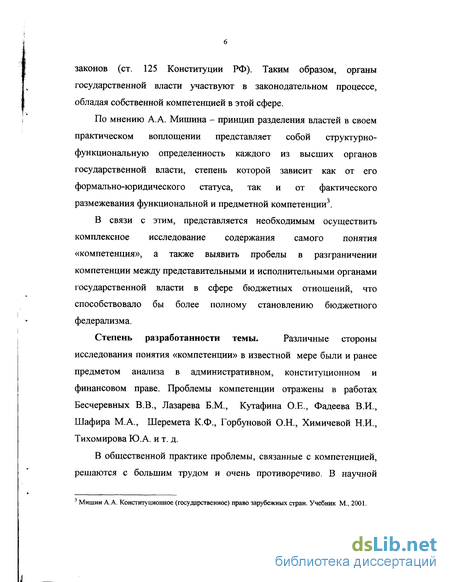 6

законов (ст. 125 Конституции РФ). Таким образом, органы государственной власти участвуют в законодательном процессе, обладая собственной компетенцией в этой сфере.

По мнению А.А. Мишина – принцип разделения властей в своем практическом воплощении представляет собой структурно-функциональную определенность каждого из высших органов государственной власти, степень которой зависит как от его формально-юридического статуса, так и от фактического размежевания функциональной и предметной компетенции$^3$.

В связи с этим, представляется необходимым осуществить комплексное исследование содержания самого понятия «компетенция», а также выявить пробелы в разграничении компетенции между представительными и исполнительными органами государственной власти в сфере бюджетных отношений, что способствовало бы более полному становлению бюджетного федерализма.

**Степень разработанности темы.** Различные стороны исследования понятия «компетенции» в известной мере были и ранее предметом анализа в административном, конституционном и финансовом праве. Проблемы компетенции отражены в работах Бесчеревных В.В., Лазарева Б.М., Кутафина О.Е., Фадеева В.И., Шафира М.А., Шеремета К.Ф., Горбуновой О.Н., Химичевой Н.И., Тихомирова Ю.А. и т. д.

В общественной практике проблемы, связанные с компетенцией, решаются с большим трудом и очень противоречиво. В научной

$^3$ Мишин А.А. Конституционное (государственное) право зарубежных стран. Учебник. М., 2001.

dsLib.net
библиотека диссертаций